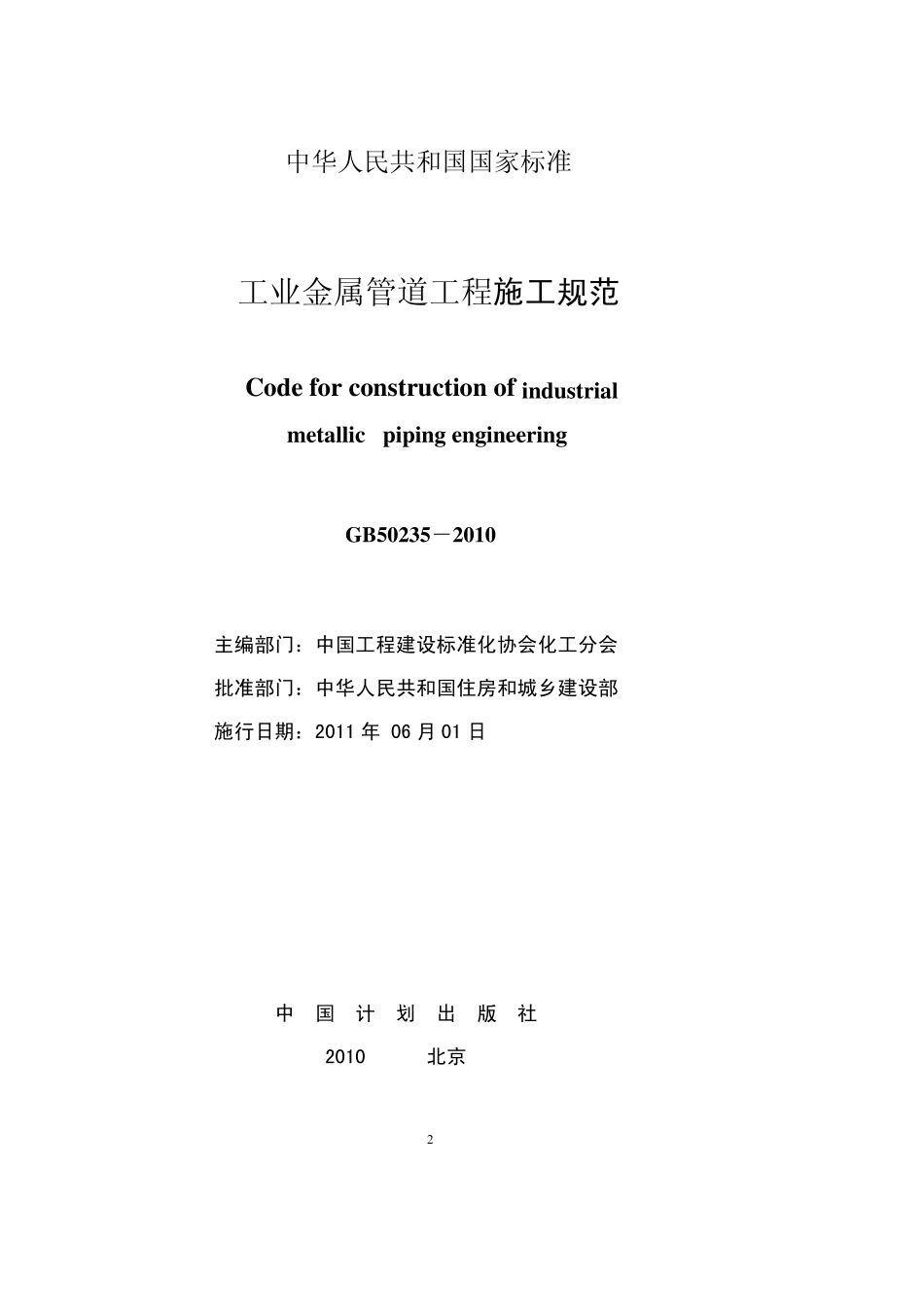 中华人民共和国国家标准

工业金属管道工程施工规范

Code for construction of industrial metallic piping engineering

GB50235－2010

主编部门：中国工程建设标准化协会化工分会

批准部门：中华人民共和国住房和城乡建设部

施行日期：2011 年 06 月 01 日

中 国 计 划 出 版 社

2010 北京

2